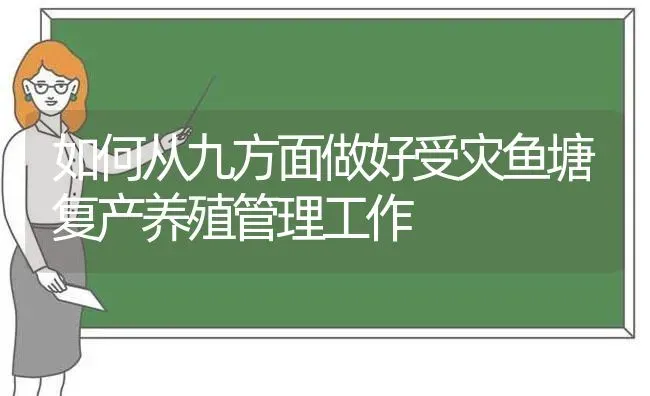 如何从九方面做好受灾鱼塘复产养殖管理工作